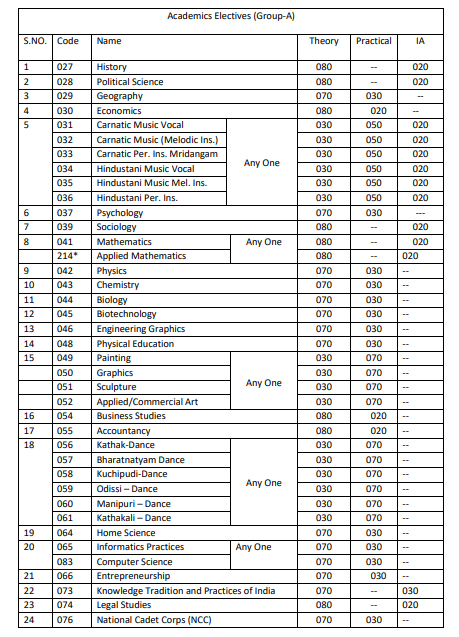 Academics Electives (Group-A)

| S.NO. | Code | Name | | Theory | Practical | IA |
|---|---|---|---|---|---|---|
| 1 | 027 | History | | 080 | -- | 020 |
| 2 | 028 | Political Science | | 080 | -- | 020 |
| 3 | 029 | Geography | | 070 | 030 | -- |
| 4 | 030 | Economics | | 080 | 020 | -- |
| 5 | 031 | Carnatic Music Vocal | Any One | 030 | 050 | 020 |
| | 032 | Carnatic Music (Melodic Ins.) | | 030 | 050 | 020 |
| | 033 | Carnatic Per. Ins. Mridangam | | 030 | 050 | 020 |
| | 034 | Hindustani Music Vocal | | 030 | 050 | 020 |
| | 035 | Hindustani Music Mel. Ins. | | 030 | 050 | 020 |
| | 036 | Hindustani Per. Ins. | | 030 | 050 | 020 |
| 6 | 037 | Psychology | | 070 | 030 | --- |
| 7 | 039 | Sociology | | 080 | -- | 020 |
| 8 | 041 | Mathematics | Any One | 080 | -- | 020 |
| | 214* | Applied Mathematics | | 080 | -- | 020 |
| 9 | 042 | Physics | | 070 | 030 | -- |
| 10 | 043 | Chemistry | | 070 | 030 | -- |
| 11 | 044 | Biology | | 070 | 030 | -- |
| 12 | 045 | Biotechnology | | 070 | 030 | -- |
| 13 | 046 | Engineering Graphics | | 070 | 030 | -- |
| 14 | 048 | Physical Education | | 070 | 030 | -- |
| 15 | 049 | Painting | Any One | 030 | 070 | -- |
| | 050 | Graphics | | 030 | 070 | -- |
| | 051 | Sculpture | | 030 | 070 | -- |
| | 052 | Applied/Commercial Art | | 030 | 070 | -- |
| 16 | 054 | Business Studies | | 080 | 020 | -- |
| 17 | 055 | Accountancy | | 080 | 020 | -- |
| 18 | 056 | Kathak-Dance | Any One | 030 | 070 | -- |
| | 057 | Bharatnatyam Dance | | 030 | 070 | -- |
| | 058 | Kuchipudi-Dance | | 030 | 070 | -- |
| | 059 | Odissi – Dance | | 030 | 070 | -- |
| | 060 | Manipuri – Dance | | 030 | 070 | -- |
| | 061 | Kathakali – Dance | | 030 | 070 | -- |
| 19 | 064 | Home Science | | 070 | 030 | -- |
| 20 | 065 | Informatics Practices | Any One | 070 | 030 | -- |
| | 083 | Computer Science | | 070 | 030 | -- |
| 21 | 066 | Entrepreneurship | | 070 | 030 | -- |
| 22 | 073 | Knowledge Tradition and Practices of India | | 070 | -- | 030 |
| 23 | 074 | Legal Studies | | 080 | -- | 020 |
| 24 | 076 | National Cadet Corps (NCC) | | 070 | 030 | -- |